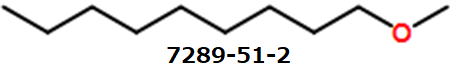 O

7289-51-2